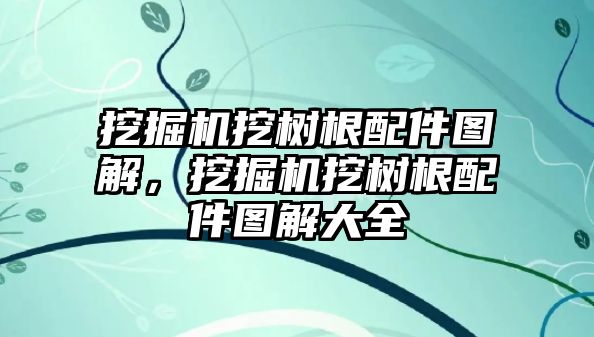 挖掘机挖树根配件图解，挖掘机挖树根配件图解大全